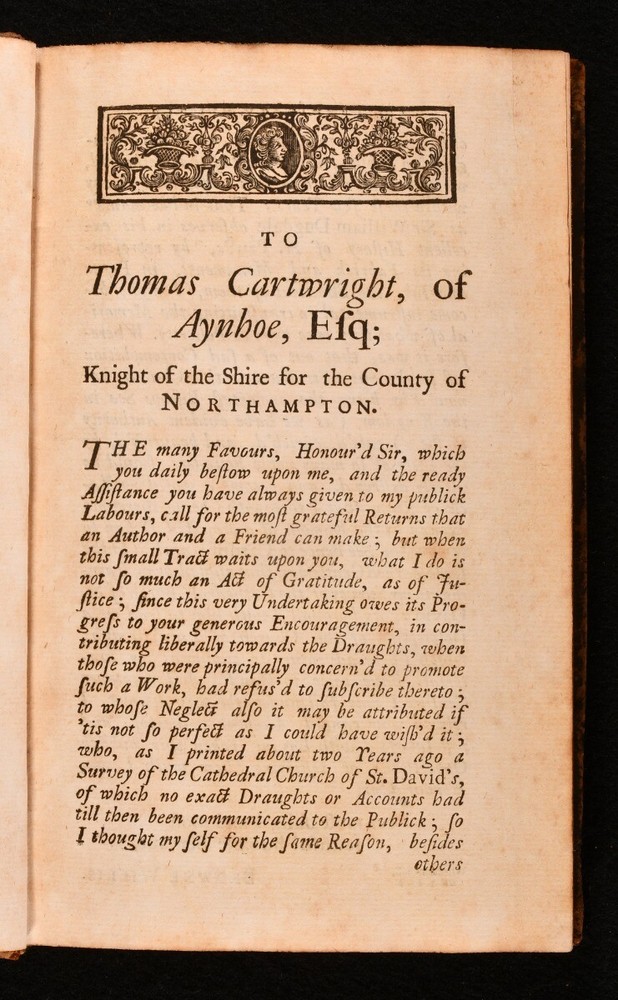 TO

Thomas Cartwright, of Aynhoe, Esq;

Knight of the Shire for the County of NORTHAMPTON.

THE many Favours, Honour'd Sir, which you daily bestow upon me, and the ready Assistance you have always given to my publick Labours, call for the most grateful Returns that an Author and a Friend can make; but when this small Tract waits upon you, what I do is not so much an Act of Gratitude, as of Justice; since this very Undertaking owes its Progress to your generous Encouragement, in contributing liberally towards the Draughts, when those who were principally concern'd to promote such a Work, had refus'd to subscribe thereto; to whose Neglect also it may be attributed if 'tis not so perfect as I could have wish'd it; who, as I printed about two Years ago a Survey of the Cathedral Church of St. David's, of which no exact Draughts or Accounts had till then been communicated to the Publick; so I thought my self for the same Reason, besides others